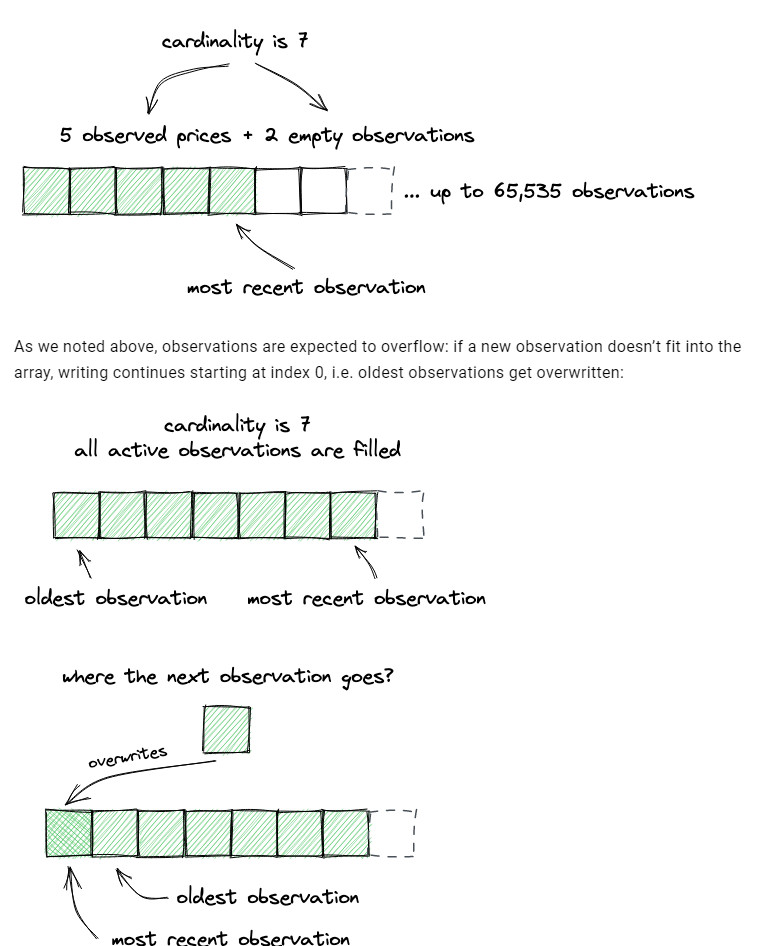 cardinality is 7

5 observed prices + 2 empty observations

... up to 65,535 observations

most recent observation

As we noted above, observations are expected to overflow: if a new observation doesn't fit into the array, writing continues starting at index 0, i.e. oldest observations get overwritten:

cardinality is 7
all active observations are filled

oldest observation

most recent observation

where the next observation goes?

overwrites

oldest observation

most recent observation